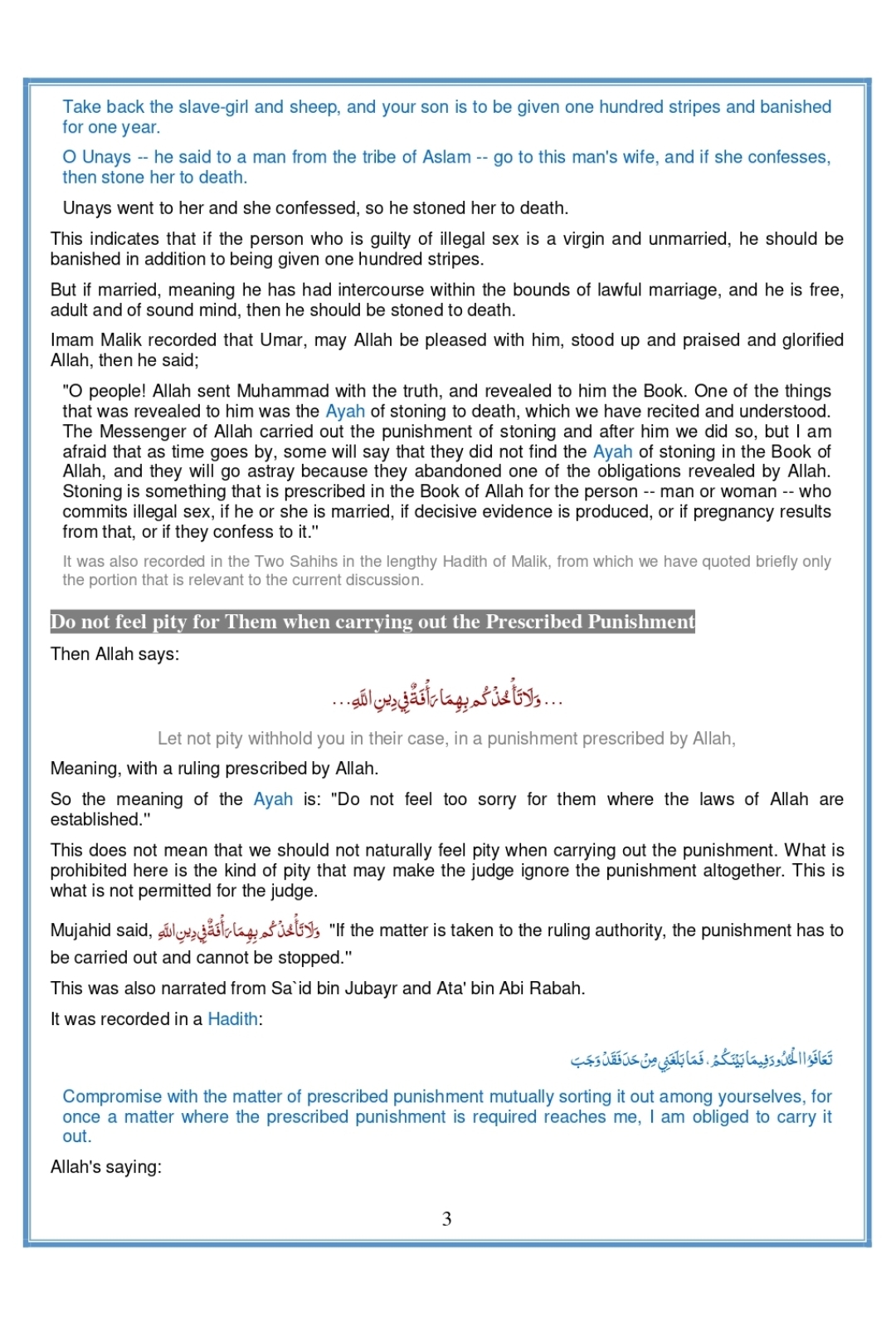 Take back the slave-girl and sheep, and your son is to be given one hundred stripes and banished for one year.

O Unays -- he said to a man from the tribe of Aslam -- go to this man's wife, and if she confesses, then stone her to death.

Unays went to her and she confessed, so he stoned her to death.

This indicates that if the person who is guilty of illegal sex is a virgin and unmarried, he should be banished in addition to being given one hundred stripes.

But if married, meaning he has had intercourse within the bounds of lawful marriage, and he is free, adult and of sound mind, then he should be stoned to death.

Imam Malik recorded that Umar, may Allah be pleased with him, stood up and praised and glorified Allah, then he said;

"O people! Allah sent Muhammad with the truth, and revealed to him the Book. One of the things that was revealed to him was the Ayah of stoning to death, which we have recited and understood. The Messenger of Allah carried out the punishment of stoning and after him we did so, but I am afraid that as time goes by, some will say that they did not find the Ayah of stoning in the Book of Allah, and they will go astray because they abandoned one of the obligations revealed by Allah. Stoning is something that is prescribed in the Book of Allah for the person -- man or woman -- who commits illegal sex, if he or she is married, if decisive evidence is produced, or if pregnancy results from that, or if they confess to it."

It was also recorded in the Two Sahihs in the lengthy Hadith of Malik, from which we have quoted briefly only the portion that is relevant to the current discussion.

Do not feel pity for Them when carrying out the Prescribed Punishment

Then Allah says:

...وَلَا تَأْخُذْكُم بِهِمَا رَأْفَةٌ فِي دِينِ اللَّهِ...

Let not pity withhold you in their case, in a punishment prescribed by Allah,

Meaning, with a ruling prescribed by Allah.

So the meaning of the Ayah is: "Do not feel too sorry for them where the laws of Allah are established."

This does not mean that we should not naturally feel pity when carrying out the punishment. What is prohibited here is the kind of pity that may make the judge ignore the punishment altogether. This is what is not permitted for the judge.

Mujahid said, وَلَا تَأْخُذْكُم بِهِمَا رَأْفَةٌ فِي دِينِ اللَّهِ "If the matter is taken to the ruling authority, the punishment has to be carried out and cannot be stopped."

This was also narrated from Sa`id bin Jubayr and Ata' bin Abi Rabah.

It was recorded in a Hadith:

تَعَافَوُا الْحُدُودَ فِيمَا بَيْنَكُمْ، فَمَا بَلَغَنِي مِنْ حَدَ فَقَدْ وَجَبَ

Compromise with the matter of prescribed punishment mutually sorting it out among yourselves, for once a matter where the prescribed punishment is required reaches me, I am obliged to carry it out.

Allah's saying:

3